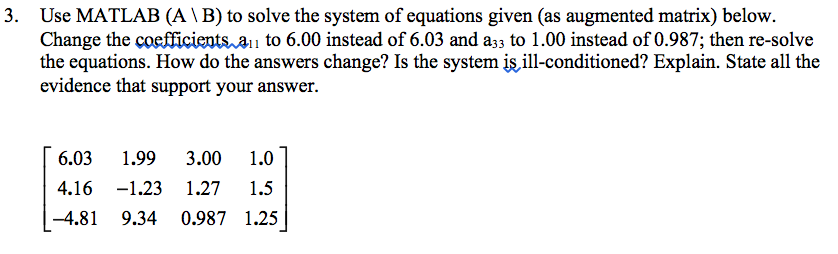 3. Use MATLAB (A \ B) to solve the system of equations given (as augmented matrix) below. Change the coefficients $a_{11}$ to 6.00 instead of 6.03 and $a_{33}$ to 1.00 instead of 0.987; then re-solve the equations. How do the answers change? Is the system is ill-conditioned? Explain. State all the evidence that support your answer.

$\begin{bmatrix} 6.03 & 1.99 & 3.00 & 1.0 \\ 4.16 & -1.23 & 1.27 & 1.5 \\ -4.81 & 9.34 & 0.987 & 1.25 \end{bmatrix}$